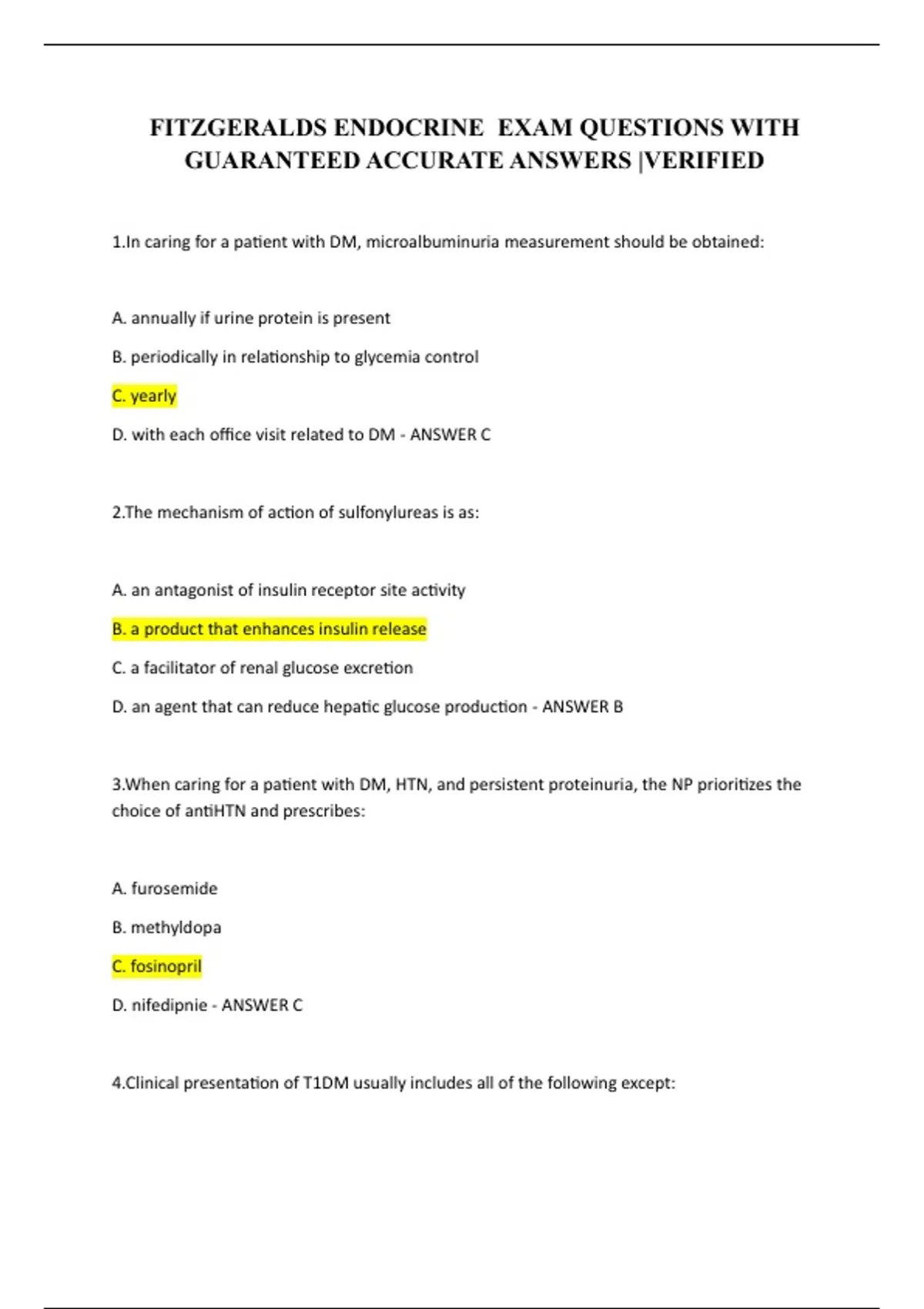 FITZGERALDS ENDOCRINE EXAM QUESTIONS WITH GUARANTEED ACCURATE ANSWERS |VERIFIED

1.In caring for a patient with DM, microalbuminuria measurement should be obtained:

A. annually if urine protein is present

B. periodically in relationship to glycemia control

C. yearly

D. with each office visit related to DM - ANSWER C

2.The mechanism of action of sulfonylureas is as:

A. an antagonist of insulin receptor site activity

B. a product that enhances insulin release

C. a facilitator of renal glucose excretion

D. an agent that can reduce hepatic glucose production - ANSWER B

3.When caring for a patient with DM, HTN, and persistent proteinuria, the NP prioritizes the choice of antiHTN and prescribes:

A. furosemide

B. methyldopa

C. fosinopril

D. nifedipnie - ANSWER C

4.Clinical presentation of T1DM usually includes all of the following except: